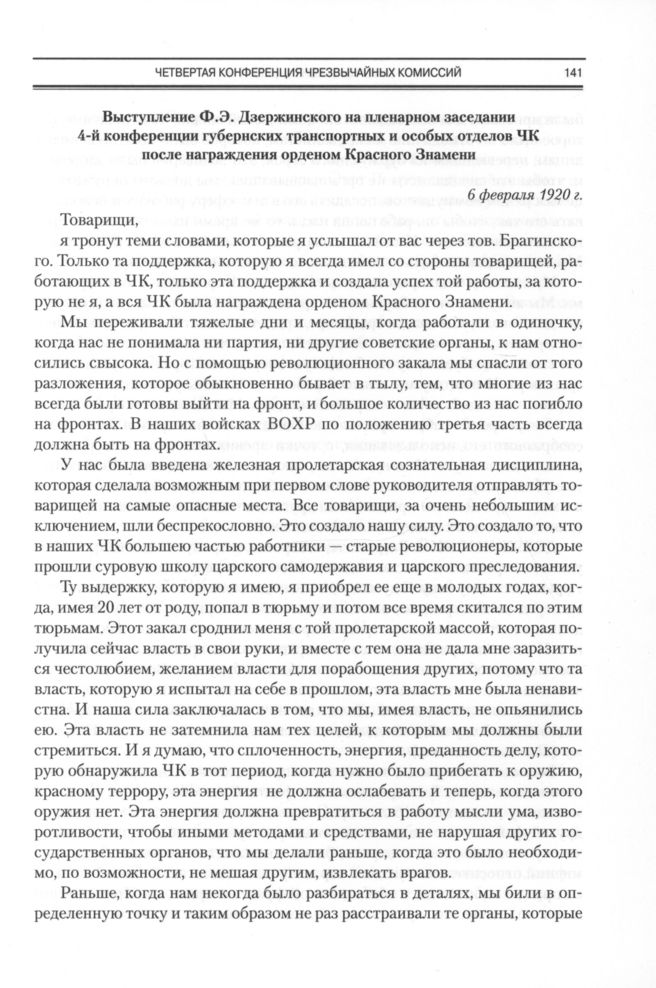 ЧЕТВЕРТАЯ КОНФЕРЕНЦИЯ ЧРЕЗВЫЧАЙНЫХ КОМИССИЙ 141

Выступление Ф.Э. Дзержинского на пленарном заседании 4-й конференции губернских транспортных и особых отделов ЧК после награждения орденом Красного Знамени

6 февраля 1920 г.

Товарищи,

я тронут теми словами, которые я услышал от вас через тов. Брагинского. Только та поддержка, которую я всегда имел со стороны товарищей, работающих в ЧК, только эта поддержка и создала успех той работы, за которую не я, а вся ЧК была награждена орденом Красного Знамени.

Мы переживали тяжелые дни и месяцы, когда работали в одиночку, когда нас не понимала ни партия, ни другие советские органы, к нам относились свысока. Но с помощью революционного закала мы спасли от того разложения, которое обыкновенно бывает в тылу, тем, что многие из нас всегда были готовы выйти на фронт, и большое количество из нас погибло на фронтах. В наших войсках ВОХР по положению третья часть всегда должна быть на фронтах.

У нас была введена железная пролетарская сознательная дисциплина, которая сделала возможным при первом слове руководителя отправлять товарищей на самые опасные места. Все товарищи, за очень небольшим исключением, шли беспрекословно. Это создало нашу силу. Это создало то, что в наших ЧК большею частью работники — старые революционеры, которые прошли суровую школу царского самодержавия и царского преследования.

Ту выдержку, которую я имею, я приобрел ее еще в молодых годах, когда, имея 20 лет от роду, попал в тюрьму и потом все время скитался по этим тюрьмам. Этот закал сроднил меня с той пролетарской массой, которая получила сейчас власть в свои руки, и вместе с тем она не дала мне заразиться честолюбием, желанием власти для порабощения других, потому что та власть, которую я испытал на себе в прошлом, эта власть мне была ненавистна. И наша сила заключалась в том, что мы, имея власть, не опьянились ею. Эта власть не затемнила нам тех целей, к которым мы должны были стремиться. И я думаю, что сплоченность, энергия, преданность делу, которую обнаружила ЧК в тот период, когда нужно было прибегать к оружию, красному террору, эта энергия не должна ослабевать и теперь, когда этого оружия нет. Эта энергия должна превратиться в работу мысли ума, изворотливости, чтобы иными методами и средствами, не нарушая других государственных органов, что мы делали раньше, когда это было необходимо, по возможности, не мешая другим, извлекать врагов.

Раньше, когда нам некогда было разбираться в деталях, мы били в определенную точку и таким образом не раз расстраивали те органы, которые